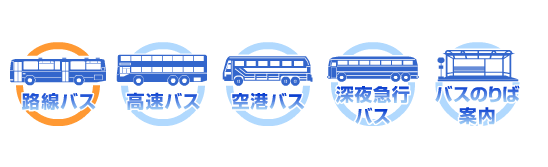 路線バス

高速バス

空港バス

深夜急行バス

バスのりば案内